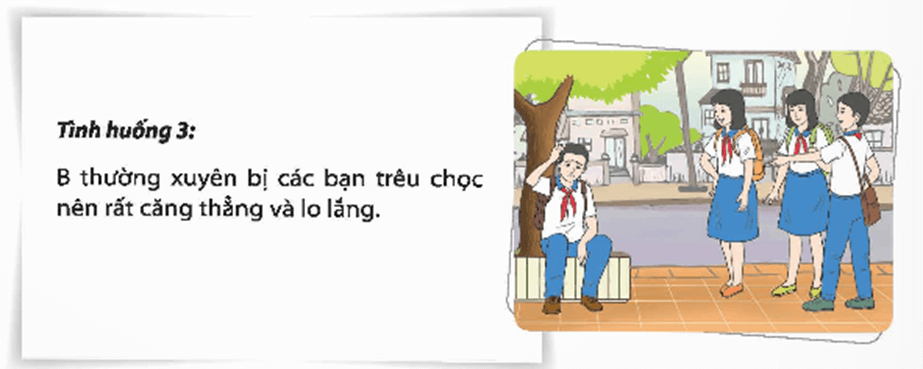 Tình huống 3:

B thường xuyên bị các bạn trêu chọc nên rất căng thẳng và lo lắng.